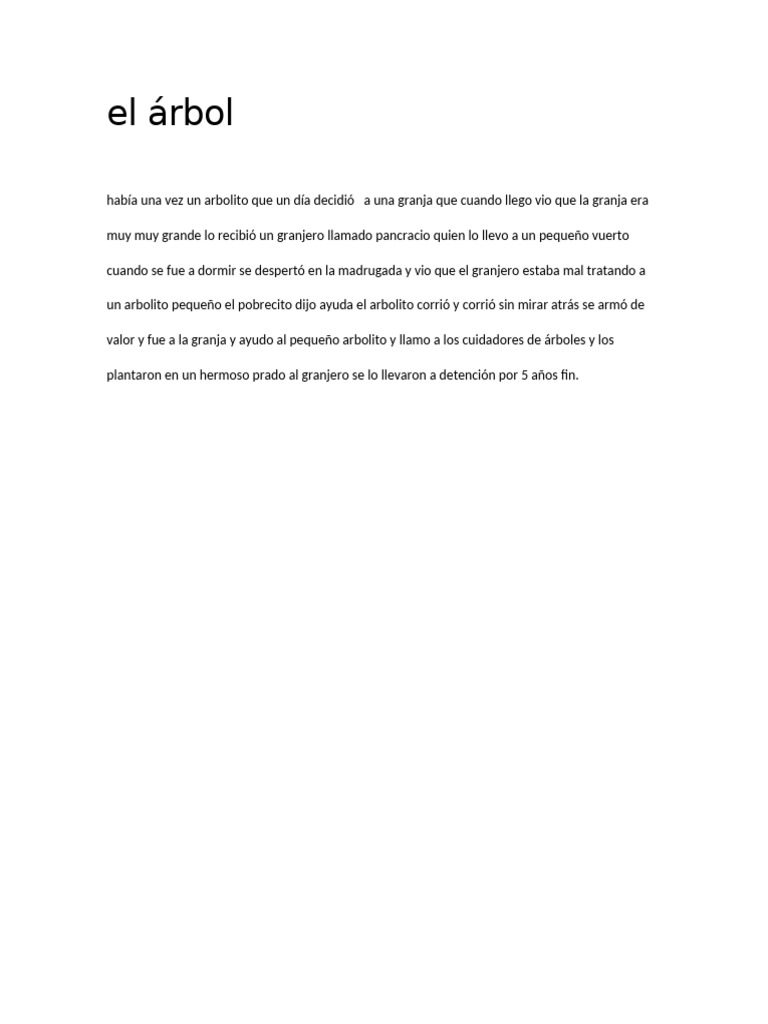 el árbol

había una vez un arbolito que un día decidió a una granja que cuando llego vio que la granja era muy muy grande lo recibió un granjero llamado pancracio quien lo llevo a un pequeño vuerto cuando se fue a dormir se despertó en la madrugada y vio que el granjero estaba mal tratando a un arbolito pequeño el pobrecito dijo ayuda el arbolito corrió y corrió sin mirar atrás se armó de valor y fue a la granja y ayudo al pequeño arbolito y llamo a los cuidadores de árboles y los plantaron en un hermoso prado al granjero se lo llevaron a detención por 5 años fin.